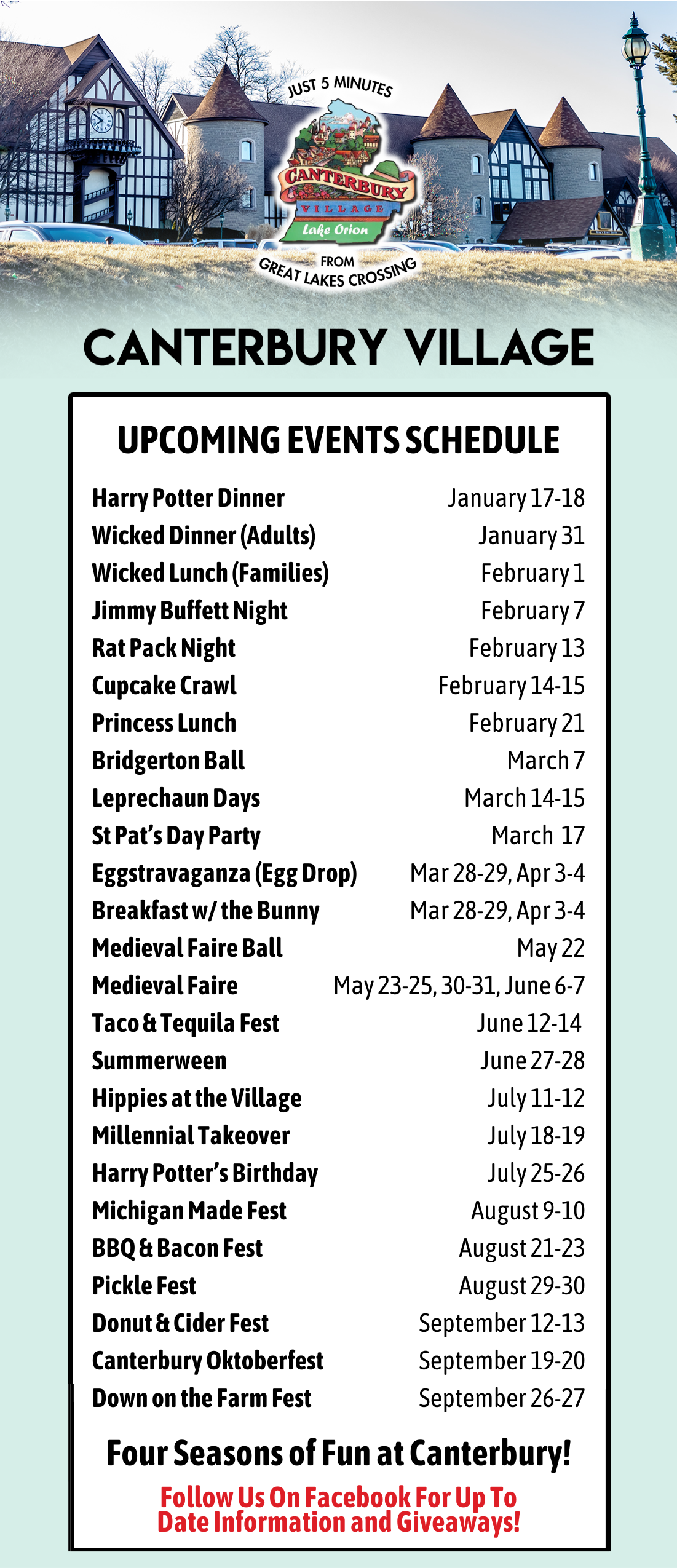 JUST 5 MINUTES

CANTERBURY VILLAGE

Lake Orion

FROM GREAT LAKES CROSSING

CANTERBURY VILLAGE

UPCOMING EVENTS SCHEDULE

| | |
|---|---|
| Harry Potter Dinner | January 17-18 |
| Wicked Dinner (Adults) | January 31 |
| Wicked Lunch (Families) | February 1 |
| Jimmy Buffett Night | February 7 |
| Rat Pack Night | February 13 |
| Cupcake Crawl | February 14-15 |
| Princess Lunch | February 21 |
| Bridgerton Ball | March 7 |
| Leprechaun Days | March 14-15 |
| St Pat's Day Party | March 17 |
| Eggstravaganza (Egg Drop) | Mar 28-29, Apr 3-4 |
| Breakfast w/ the Bunny | Mar 28-29, Apr 3-4 |
| Medieval Faire Ball | May 22 |
| Medieval Faire | May 23-25, 30-31, June 6-7 |
| Taco & Tequila Fest | June 12-14 |
| Summerween | June 27-28 |
| Hippies at the Village | July 11-12 |
| Millennial Takeover | July 18-19 |
| Harry Potter's Birthday | July 25-26 |
| Michigan Made Fest | August 9-10 |
| BBQ & Bacon Fest | August 21-23 |
| Pickle Fest | August 29-30 |
| Donut & Cider Fest | September 12-13 |
| Canterbury Oktoberfest | September 19-20 |
| Down on the Farm Fest | September 26-27 |

Four Seasons of Fun at Canterbury!

Follow Us On Facebook For Up To Date Information and Giveaways!